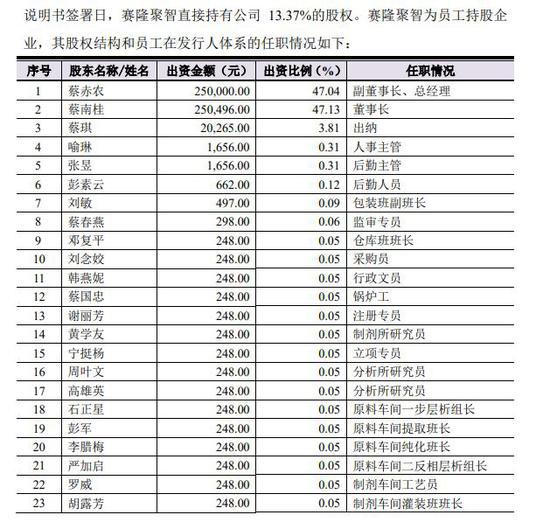 说明书签署日，赛隆聚智直接持有公司 13.37%的股权。赛隆聚智为员工持股企业，其股权结构和员工在发行人体系的任职情况如下：

| 序号 | 股东名称/姓名 | 出资金额（元） | 出资比例（%） | 任职情况 |
|---|---|---|---|---|
| 1 | 蔡赤农 | 250,000.00 | 47.04 | 副董事长、总经理 |
| 2 | 蔡南桂 | 250,496.00 | 47.13 | 董事长 |
| 3 | 蔡琪 | 20,265.00 | 3.81 | 出纳 |
| 4 | 喻琳 | 1,656.00 | 0.31 | 人事主管 |
| 5 | 张昱 | 1,656.00 | 0.31 | 后勤主管 |
| 6 | 彭素云 | 662.00 | 0.12 | 后勤人员 |
| 7 | 刘敏 | 497.00 | 0.09 | 包装班副班长 |
| 8 | 蔡春燕 | 298.00 | 0.06 | 监审专员 |
| 9 | 邓复平 | 248.00 | 0.05 | 仓库班班长 |
| 10 | 刘念姣 | 248.00 | 0.05 | 采购员 |
| 11 | 韩燕妮 | 248.00 | 0.05 | 行政文员 |
| 12 | 蔡国忠 | 248.00 | 0.05 | 锅炉工 |
| 13 | 谢丽芳 | 248.00 | 0.05 | 注册专员 |
| 14 | 黄学友 | 248.00 | 0.05 | 制剂所研究员 |
| 15 | 宁挺杨 | 248.00 | 0.05 | 立项专员 |
| 16 | 周叶文 | 248.00 | 0.05 | 分析所研究员 |
| 17 | 高雄英 | 248.00 | 0.05 | 分析所研究员 |
| 18 | 石正星 | 248.00 | 0.05 | 原料车间一步层析组长 |
| 19 | 彭军 | 248.00 | 0.05 | 原料车间提取班长 |
| 20 | 李腊梅 | 248.00 | 0.05 | 原料车间纯化班长 |
| 21 | 严加启 | 248.00 | 0.05 | 原料车间二反相层析组长 |
| 22 | 罗威 | 248.00 | 0.05 | 制剂车间工艺员 |
| 23 | 胡露芳 | 248.00 | 0.05 | 制剂车间灌装班班长 |